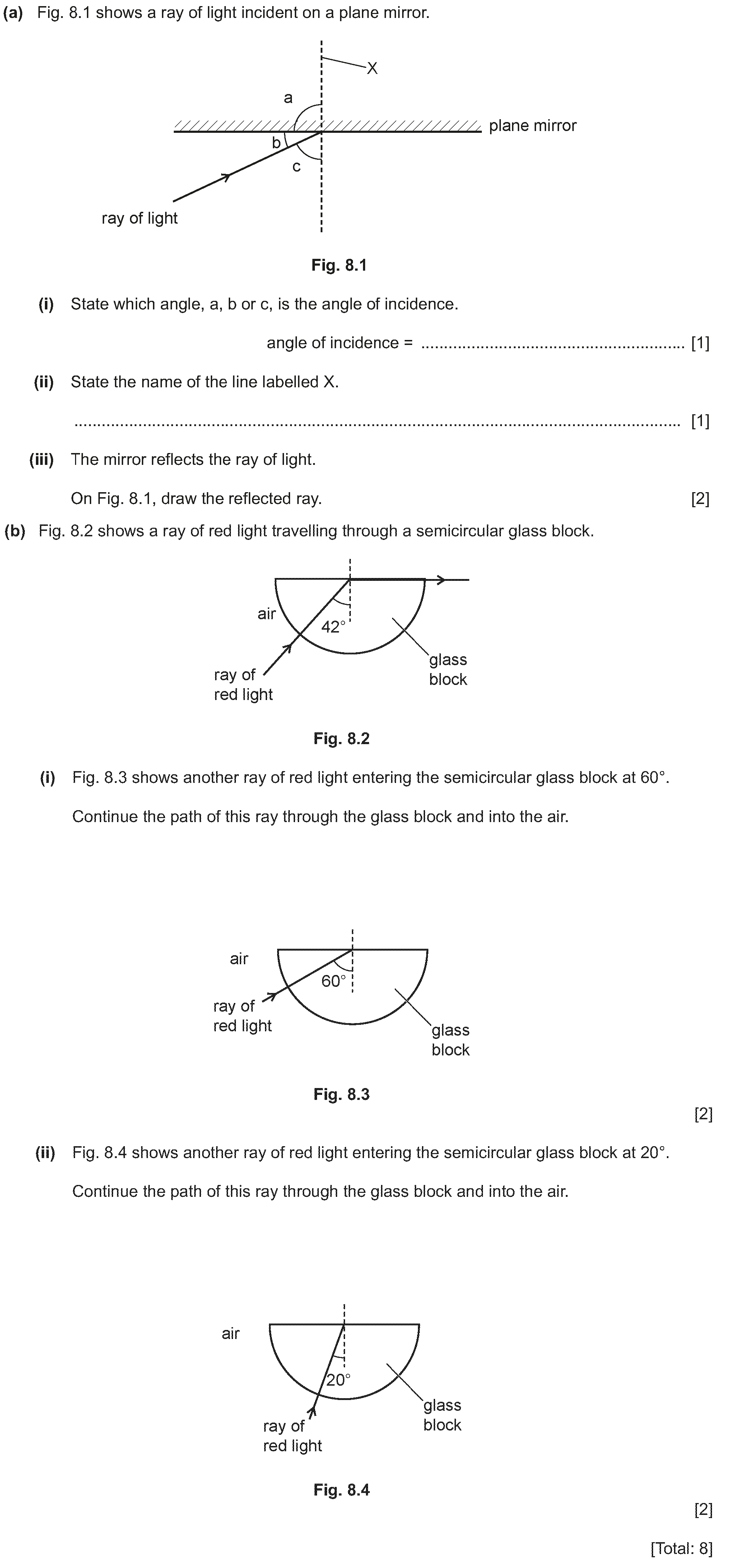 (a) Fig. 8.1 shows a ray of light incident on a plane mirror.

X

a

plane mirror

b

c

ray of light

Fig. 8.1

(i) State which angle, a, b or c, is the angle of incidence.

angle of incidence = ........................................................ [1]

(ii) State the name of the line labelled X.

.................................................................................................................................. [1]

(iii) The mirror reflects the ray of light.

On Fig. 8.1, draw the reflected ray. [2]

(b) Fig. 8.2 shows a ray of red light travelling through a semicircular glass block.

air

42°

ray of red light

glass block

Fig. 8.2

(i) Fig. 8.3 shows another ray of red light entering the semicircular glass block at 60°.

Continue the path of this ray through the glass block and into the air.

air

60°

ray of red light

glass block

Fig. 8.3

[2]

(ii) Fig. 8.4 shows another ray of red light entering the semicircular glass block at 20°.

Continue the path of this ray through the glass block and into the air.

air

20°

ray of red light

glass block

Fig. 8.4

[2]

[Total: 8]